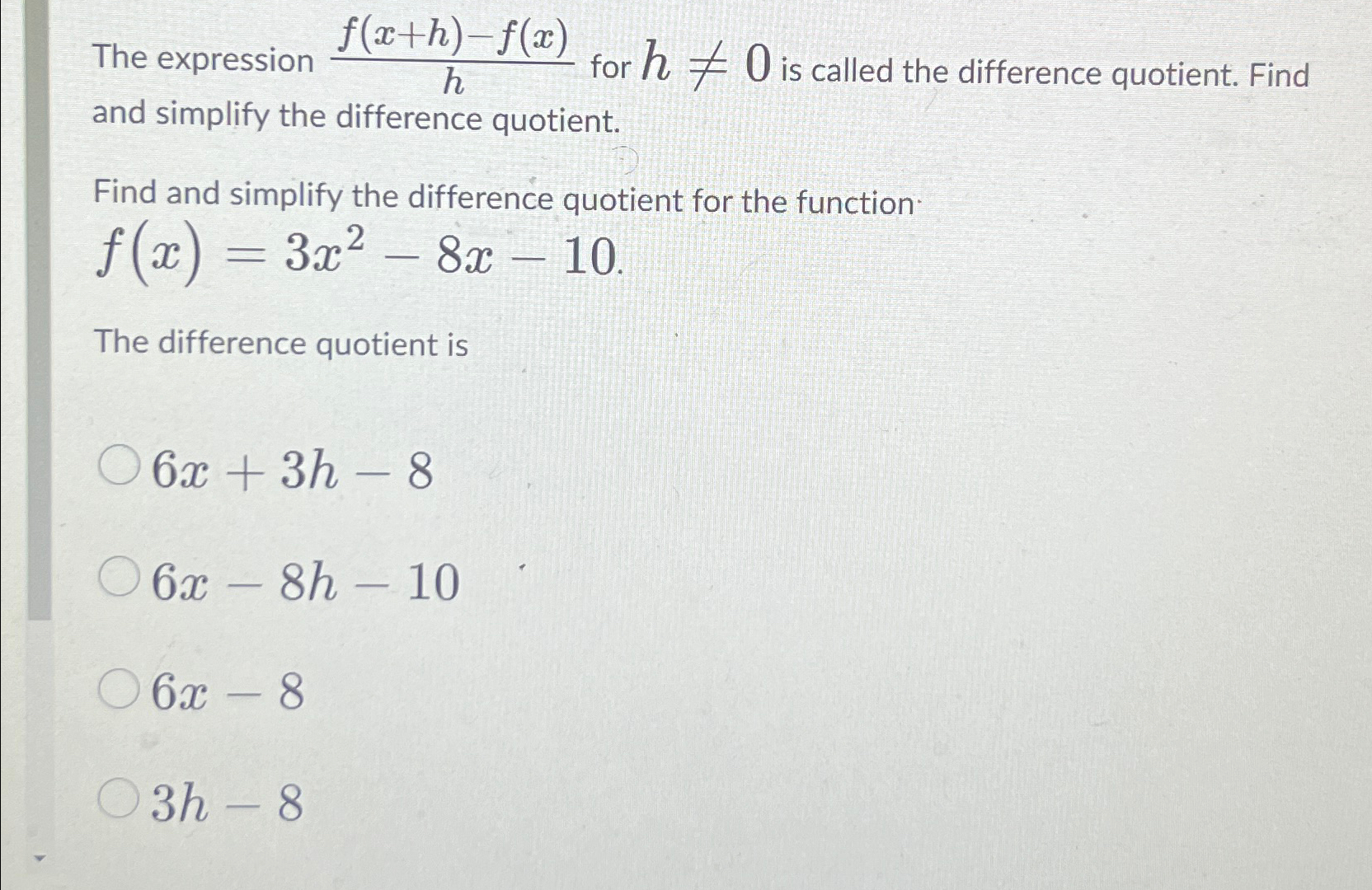 The expression $\frac{f(x+h)-f(x)}{h}$ for $h \neq 0$ is called the difference quotient. Find and simplify the difference quotient.

Find and simplify the difference quotient for the function $f(x) = 3x^2 - 8x - 10$.

The difference quotient is

$6x + 3h - 8$

$6x - 8h - 10$

$6x - 8$

$3h - 8$